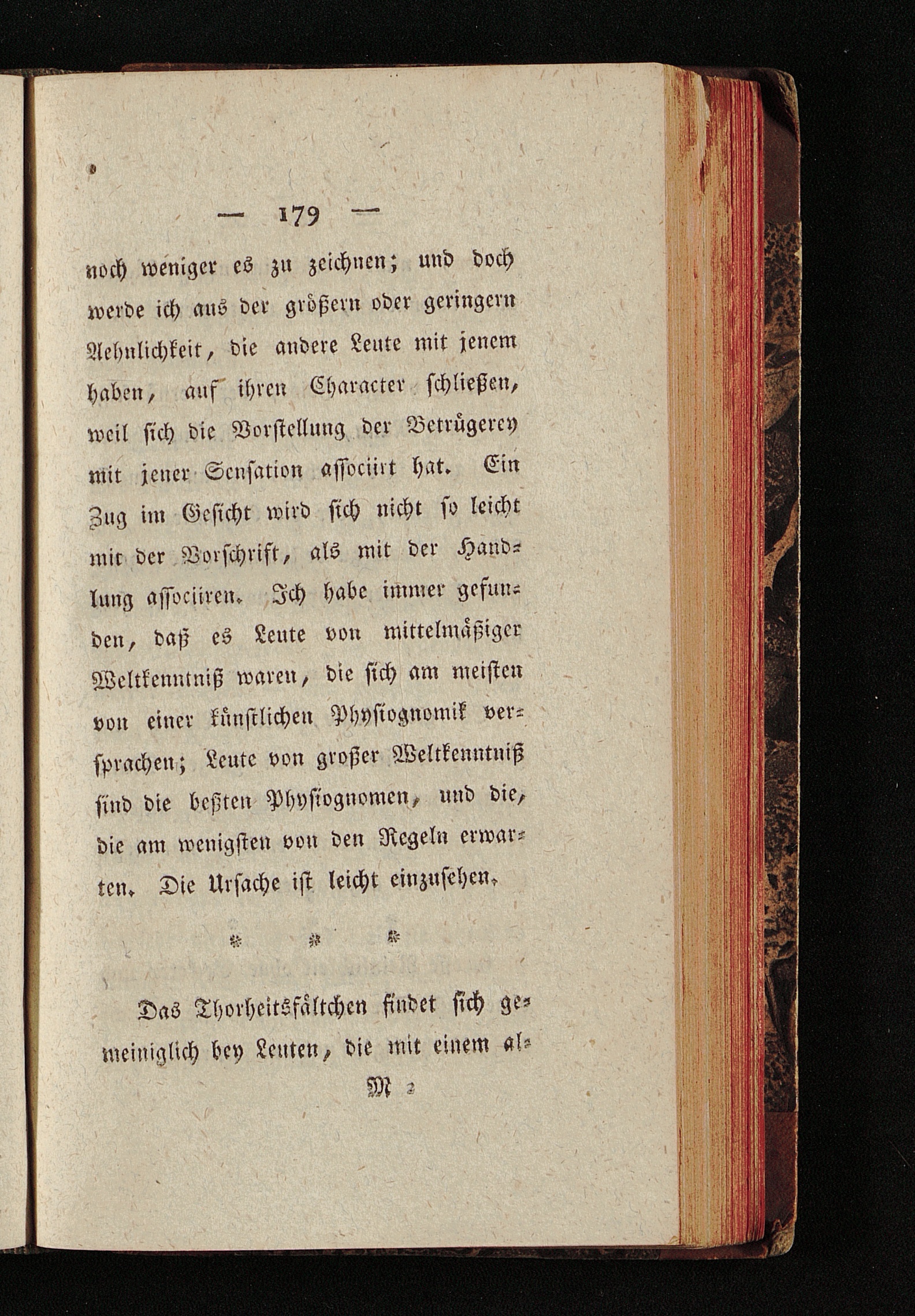 — 179 —

noch weniger es zu zeichnen; und doch werde ich aus der größern oder geringern Aehnlichkeit, die andere Leute mit jenem haben, auf ihren Character schließen, weil sich die Vorstellung der Betrügerey mit jener Sensation associirt hat. Ein Zug im Gesicht wird sich nicht so leicht mit der Vorschrift, als mit der Handlung associiren. Ich habe immer gefunden, daß es Leute von mittelmäßiger Weltkenntniß waren, die sich am meisten von einer künstlichen Physiognomik versprachen; Leute von großer Weltkenntniß sind die beßten Physiognomen, und die, die am wenigsten von den Regeln erwarten. Die Ursache ist leicht einzusehen.

* * *

Das Thorheitsfältchen findet sich gemeiniglich bey Leuten, die mit einem al-

M 2